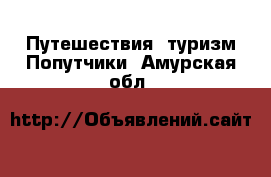 Путешествия туризм Попутчики Амурская обл

http://Объявлений.сайт